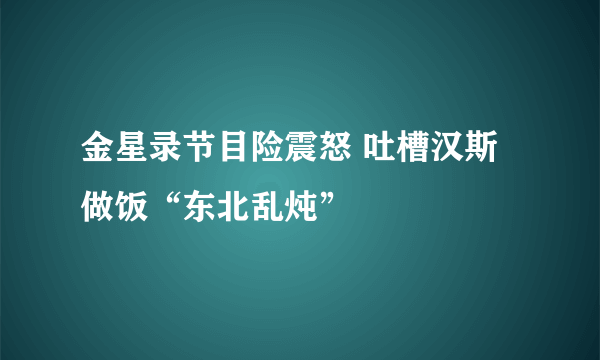 金星录节目险震怒 吐槽汉斯做饭“东北乱炖”